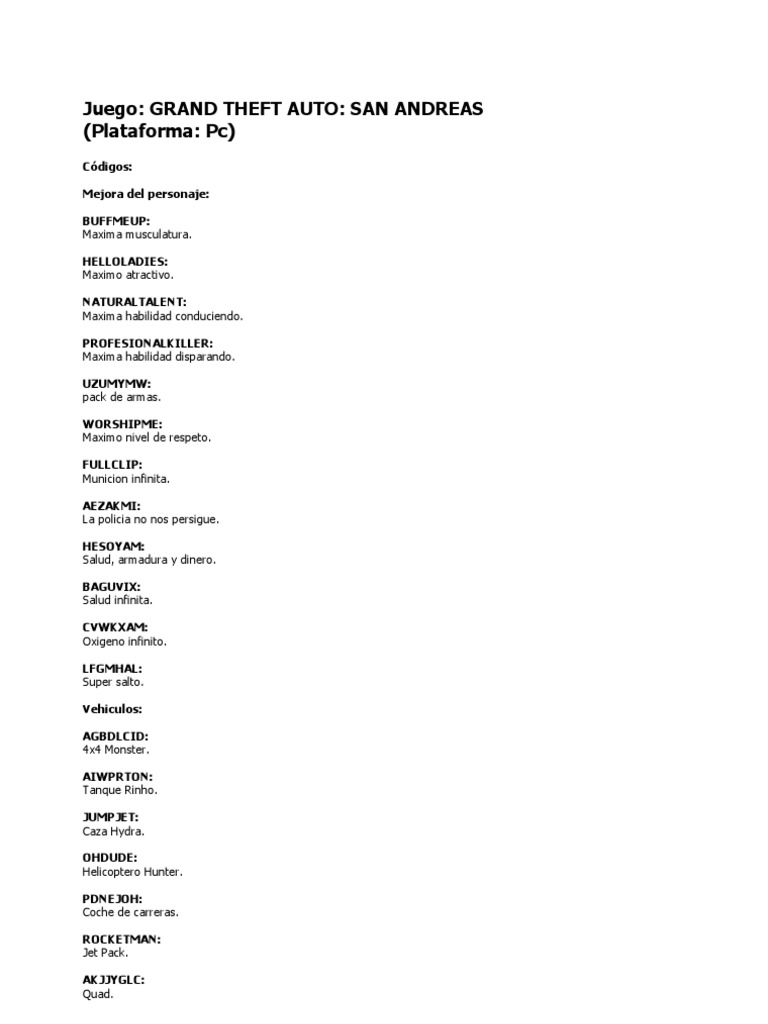 Juego: GRAND THEFT AUTO: SAN ANDREAS
(Plataforma: Pc)

Códigos:

Mejora del personaje:

BUFFMEUP:
Maxima musculatura.

HELLOLADIES:
Maximo atractivo.

NATURALTALENT:
Maxima habilidad conduciendo.

PROFESIONALKILLER:
Maxima habilidad disparando.

UZUMYMW:
pack de armas.

WORSHIPME:
Maximo nivel de respeto.

FULLCLIP:
Municion infinita.

AEZAKMI:
La policia no nos persigue.

HESOYAM:
Salud, armadura y dinero.

BAGUVIX:
Salud infinita.

CVWKXAM:
Oxigeno infinito.

LFGMHAL:
Super salto.

Vehiculos:

AGBDLCID:
4x4 Monster.

AIWPRTON:
Tanque Rinho.

JUMPJET:
Caza Hydra.

OHDUDE:
Helicoptero Hunter.

PDNEJOH:
Coche de carreras.

ROCKETMAN:
Jet Pack.

AKJJYGLC:
Quad.